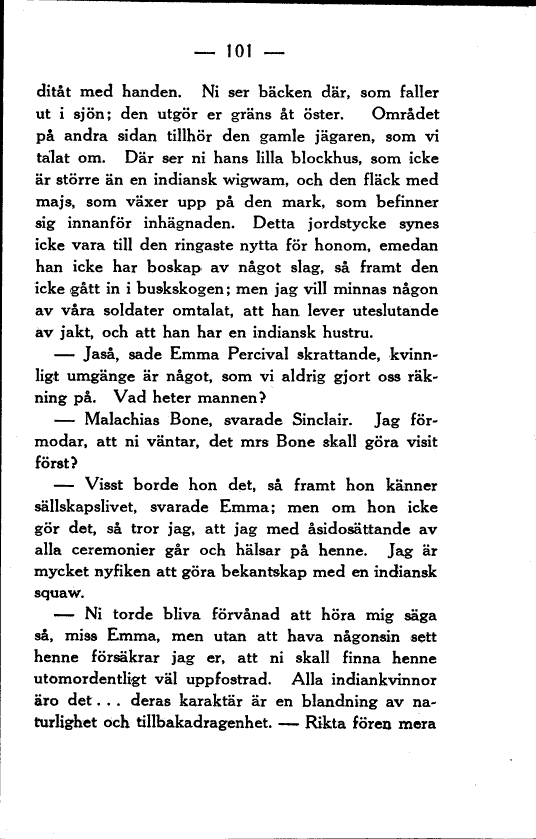 — 101 —

ditåt med handen. Ni ser bäcken där, som faller ut i sjön; den utgör er gräns åt öster. Området på andra sidan tillhör den gamle jägaren, som vi talat om. Där ser ni hans lilla blockhus, som icke är större än en indiansk wigwam, och den fläck med majs, som växer upp på den mark, som befinner sig innanför inhägnaden. Detta jordstycke synes icke vara till den ringaste nytta för honom, emedan han icke har boskap av något slag, så framt den icke gått in i buskskogen; men jag vill minnas någon av våra soldater omtalat, att han lever uteslutande av jakt, och att han har en indiansk hustru.

— Jaså, sade Emma Percival skrattande, kvinnligt umgänge är något, som vi aldrig gjort oss räkning på. Vad heter mannen?

— Malachias Bone, svarade Sinclair. Jag förmodar, att ni väntar, det mrs Bone skall göra visit först?

— Visst borde hon det, så framt hon känner sällskapslivet, svarade Emma; men om hon icke gör det, så tror jag, att jag med åsidosättande av alla ceremonier går och hälsar på henne. Jag är mycket nyfiken att göra bekantskap med en indiansk squaw.

— Ni torde bliva förvånad att höra mig säga så, miss Emma, men utan att hava någonsin sett henne försäkrar jag er, att ni skall finna henne utomordentligt väl uppfostrad. Alla indiankvinnor äro det... deras karaktär är en blandning av naturlighet och tillbakadragenhet. — Rikta fören mera